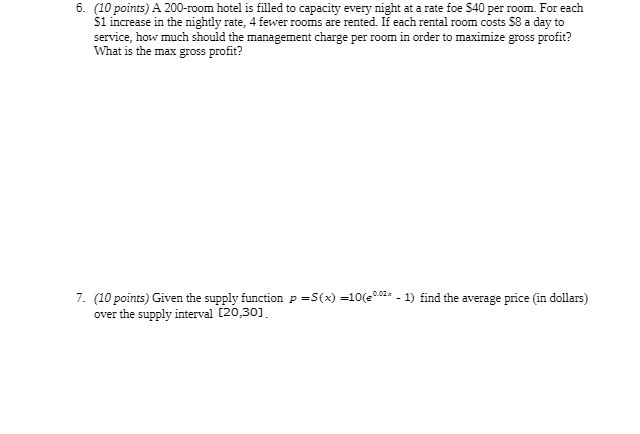 6. (10 points) A 200-room hotel is filled to capacity every night at a rate foe \$40 per room. For each \$1 increase in the nightly rate, 4 fewer rooms are rented. If each rental room costs \$8 a day to service, how much should the management charge per room in order to maximize gross profit? What is the max gross profit?

7. (10 points) Given the supply function $p = S(x) = 10(e^{0.02x} - 1)$ find the average price (in dollars) over the supply interval $[20,30]$.